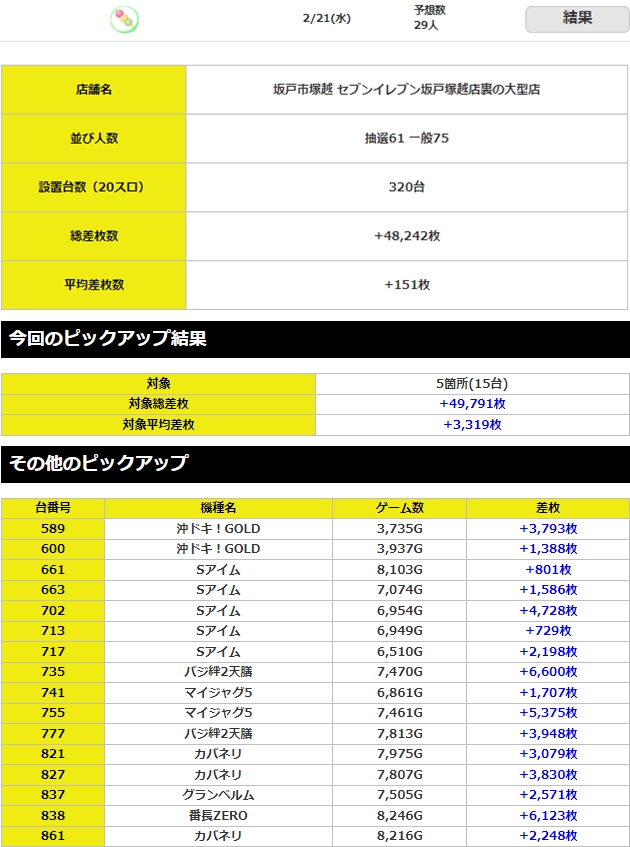 2/21(水)　予想数 29人　結果

| 店舗名 | 坂戸市塚越 セブンイレブン坂戸塚越店裏の大型店 |
|---|---|
| 並び人数 | 抽選61 一般75 |
| 設置台数（20スロ） | 320台 |
| 総差枚数 | +48,242枚 |
| 平均差枚数 | +151枚 |

今回のピックアップ結果

| 対象 | 5箇所(15台) |
|---|---|
| 対象総差枚 | +49,791枚 |
| 対象平均差枚 | +3,319枚 |

その他のピックアップ

| 台番号 | 機種名 | ゲーム数 | 差枚 |
|---|---|---|---|
| 589 | 沖ドキ！GOLD | 3,735G | +3,793枚 |
| 600 | 沖ドキ！GOLD | 3,937G | +1,388枚 |
| 661 | Sアイム | 8,103G | +801枚 |
| 663 | Sアイム | 7,074G | +1,586枚 |
| 702 | Sアイム | 6,954G | +4,728枚 |
| 713 | Sアイム | 6,949G | +729枚 |
| 717 | Sアイム | 6,510G | +2,198枚 |
| 735 | バジ絆2天膳 | 7,470G | +6,600枚 |
| 741 | マイジャグ5 | 6,861G | +1,707枚 |
| 755 | マイジャグ5 | 7,461G | +5,375枚 |
| 777 | バジ絆2天膳 | 7,813G | +3,948枚 |
| 821 | カバネリ | 7,975G | +3,079枚 |
| 827 | カバネリ | 7,807G | +3,830枚 |
| 837 | グランベルム | 7,505G | +2,571枚 |
| 838 | 番長ZERO | 8,246G | +6,123枚 |
| 861 | カバネリ | 8,216G | +2,248枚 |